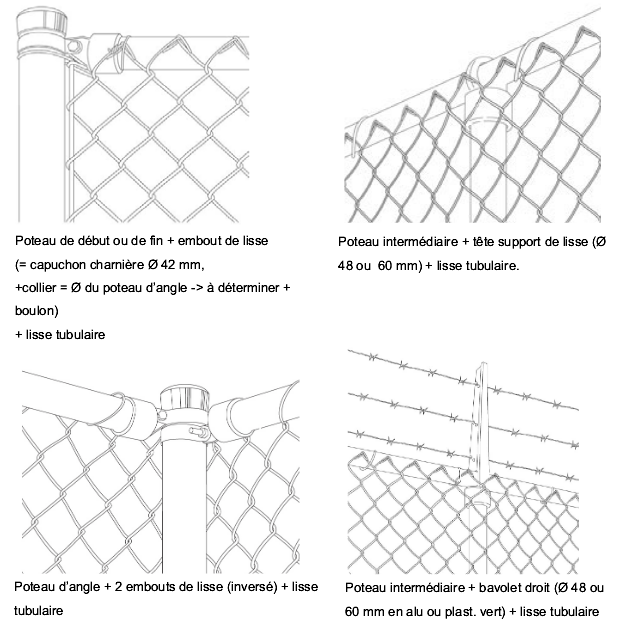 Poteau de début ou de fin + embout de lisse
(= capuchon charnière Ø 42 mm,
+collier = Ø du poteau d'angle -> à déterminer + boulon)
+ lisse tubulaire

Poteau intermédiaire + tête support de lisse (Ø 48 ou 60 mm) + lisse tubulaire.

Poteau d'angle + 2 embouts de lisse (inversé) + lisse tubulaire

Poteau intermédiaire + bavolet droit (Ø 48 ou 60 mm en alu ou plast. vert) + lisse tubulaire